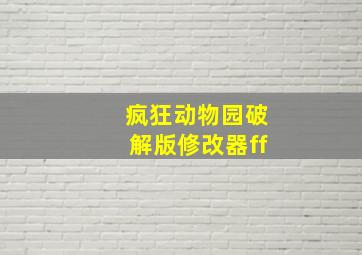 疯狂动物园破解版修改器ff